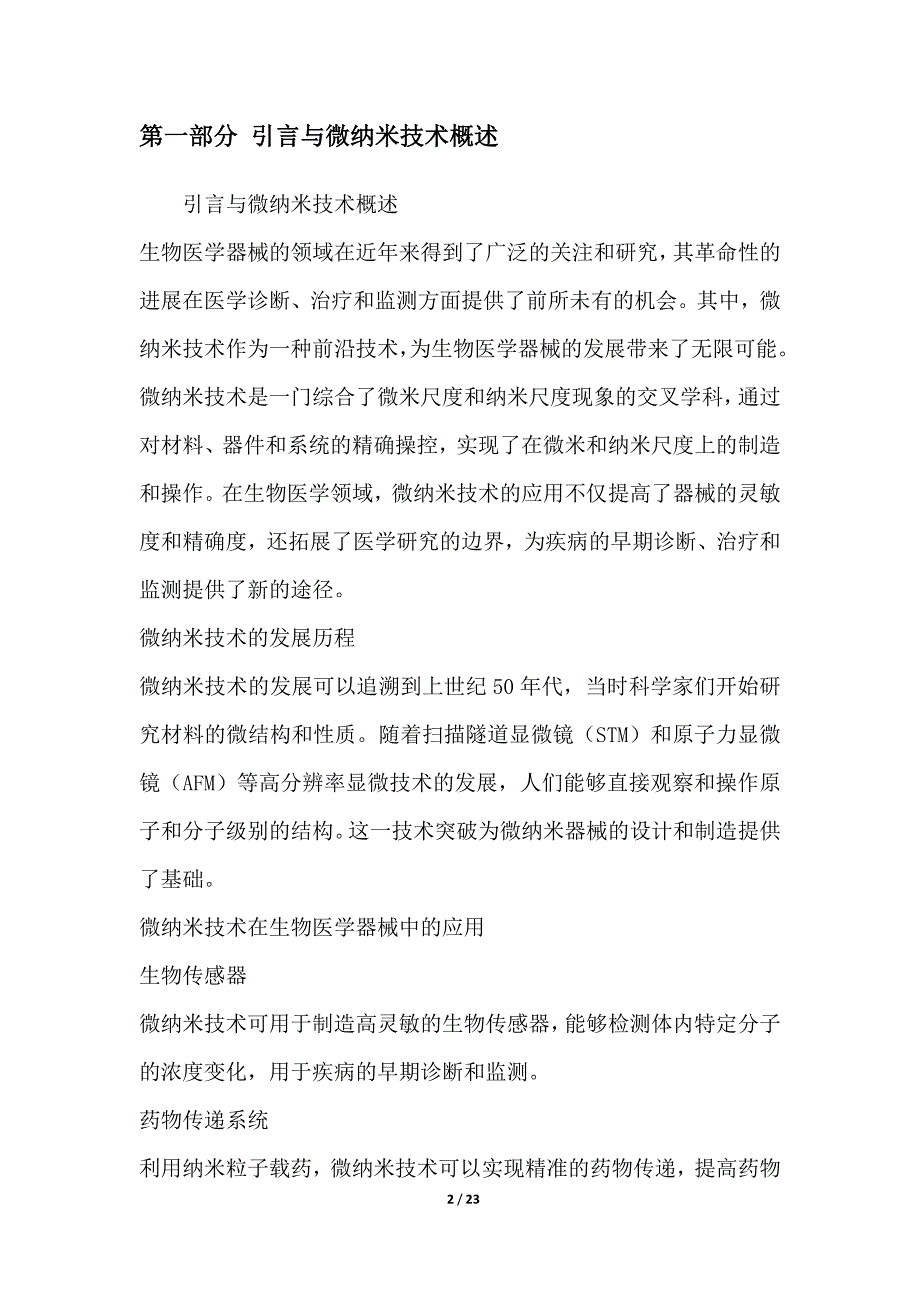 第一部分 引言与微纳米技术概述

引言与微纳米技术概述

生物医学器械的领域在近年来得到了广泛的关注和研究，其革命性的进展在医学诊断、治疗和监测方面提供了前所未有的机会。其中，微纳米技术作为一种前沿技术，为生物医学器械的发展带来了无限可能。微纳米技术是一门综合了微米尺度和纳米尺度现象的交叉学科，通过对材料、器件和系统的精确操控，实现了在微米和纳米尺度上的制造和操作。在生物医学领域，微纳米技术的应用不仅提高了器械的灵敏度和精确度，还拓展了医学研究的边界，为疾病的早期诊断、治疗和监测提供了新的途径。

微纳米技术的发展历程

微纳米技术的发展可以追溯到上世纪50年代，当时科学家们开始研究材料的微结构和性质。随着扫描隧道显微镜（STM）和原子力显微镜（AFM）等高分辨率显微技术的发展，人们能够直接观察和操作原子和分子级别的结构。这一技术突破为微纳米器械的设计和制造提供了基础。

微纳米技术在生物医学器械中的应用

生物传感器

微纳米技术可用于制造高灵敏的生物传感器，能够检测体内特定分子的浓度变化，用于疾病的早期诊断和监测。

药物传递系统

利用纳米粒子载药，微纳米技术可以实现精准的药物传递，提高药物

2 / 23